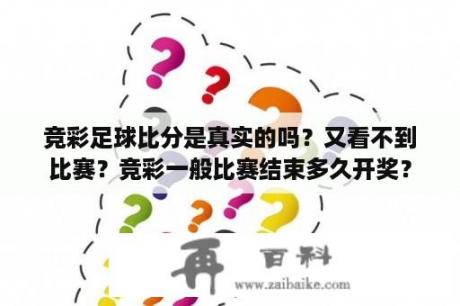 竞彩足球比分是真实的吗？又看不到比赛？竞彩一般比赛结束多久开奖？

再 百科
www.zaibaike.com